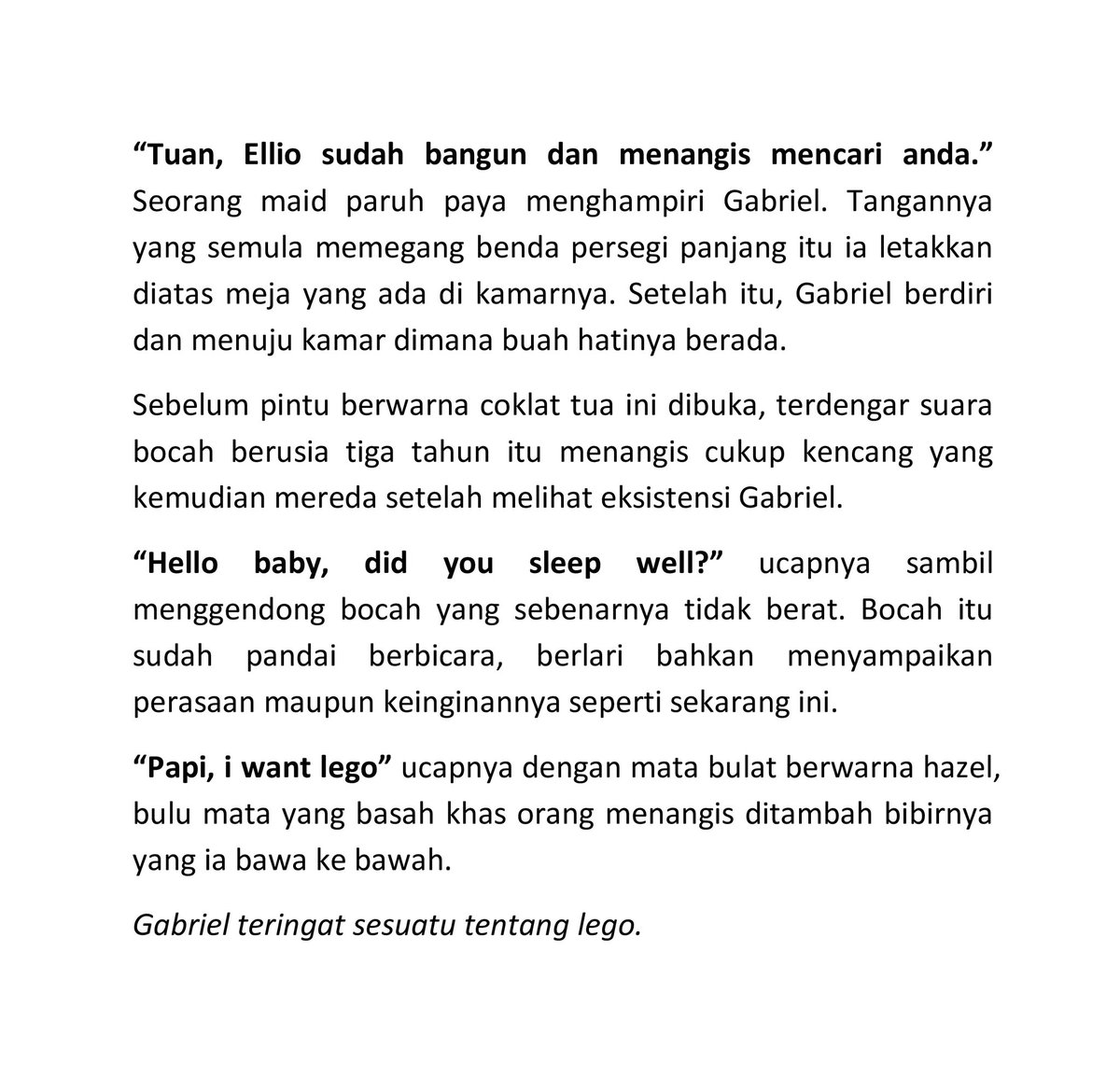 “Tuan, Ellio sudah bangun dan menangis mencari anda.” Seorang maid paruh paya menghampiri Gabriel. Tangannya yang semula memegang benda persegi panjang itu ia letakkan diatas meja yang ada di kamarnya. Setelah itu, Gabriel berdiri dan menuju kamar dimana buah hatinya berada.

Sebelum pintu berwarna coklat tua ini dibuka, terdengar suara bocah berusia tiga tahun itu menangis cukup kencang yang kemudian mereda setelah melihat eksistensi Gabriel.

“Hello baby, did you sleep well?” ucapnya sambil menggendong bocah yang sebenarnya tidak berat. Bocah itu sudah pandai berbicara, berlari bahkan menyampaikan perasaan maupun keinginannya seperti sekarang ini.

“Papi, i want lego” ucapnya dengan mata bulat berwarna hazel, bulu mata yang basah khas orang menangis ditambah bibirnya yang ia bawa ke bawah.

Gabriel teringat sesuatu tentang lego.